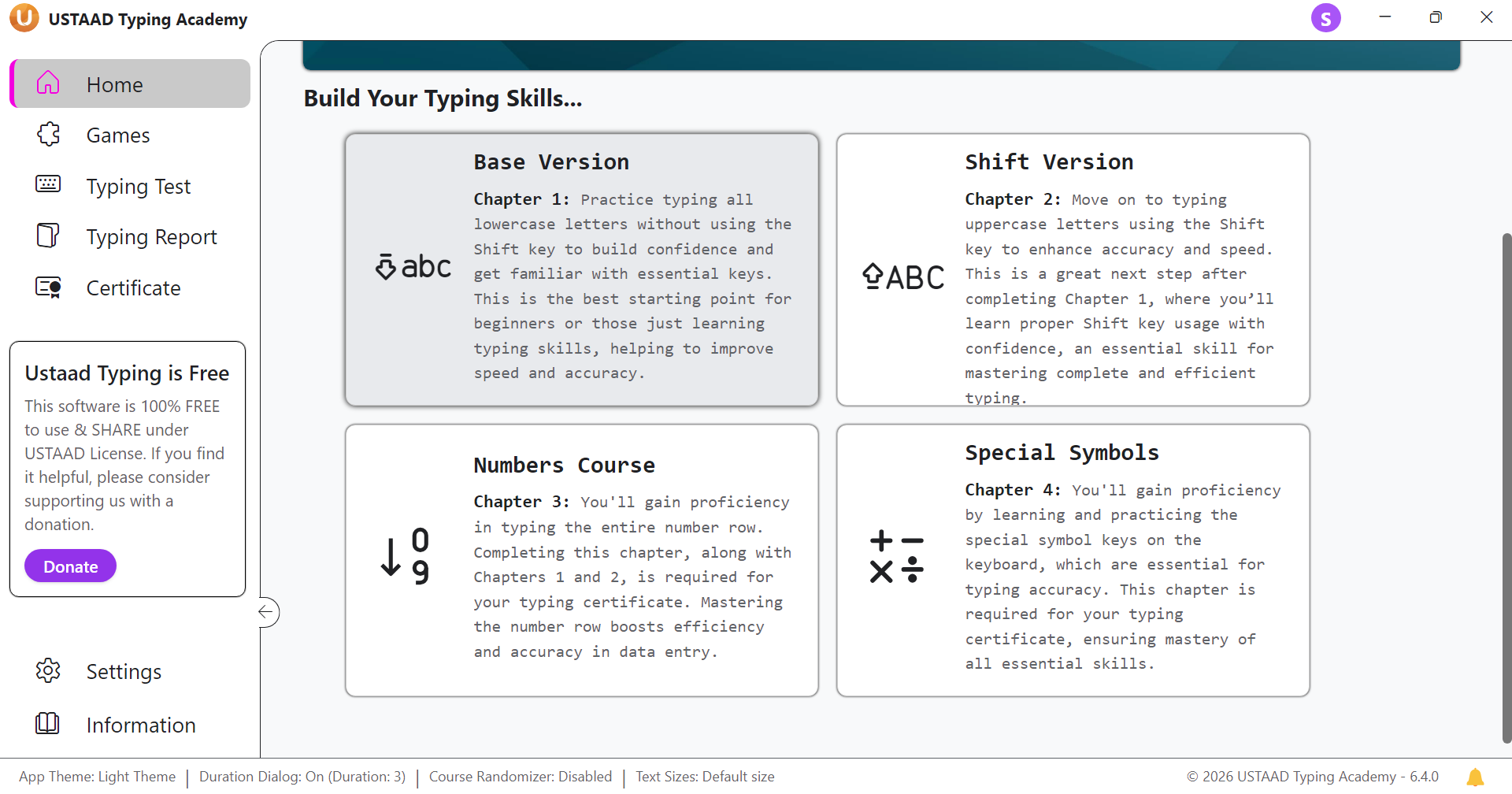 USTAAD Typing Academy

S

Home
Games
Typing Test
Typing Report
Certificate

Ustaad Typing is Free
This software is 100% FREE to use & SHARE under USTAAD License. If you find it helpful, please consider supporting us with a donation.

Donate

Settings
Information

Build Your Typing Skills...

abc
Base Version
Chapter 1: Practice typing all lowercase letters without using the Shift key to build confidence and get familiar with essential keys. This is the best starting point for beginners or those just learning typing skills, helping to improve speed and accuracy.

ABC
Shift Version
Chapter 2: Move on to typing uppercase letters using the Shift key to enhance accuracy and speed. This is a great next step after completing Chapter 1, where you'll learn proper Shift key usage with confidence, an essential skill for mastering complete and efficient typing.

0 9
Numbers Course
Chapter 3: You'll gain proficiency in typing the entire number row. Completing this chapter, along with Chapters 1 and 2, is required for your typing certificate. Mastering the number row boosts efficiency and accuracy in data entry.

Special Symbols
Chapter 4: You'll gain proficiency by learning and practicing the special symbol keys on the keyboard, which are essential for typing accuracy. This chapter is required for your typing certificate, ensuring mastery of all essential skills.

App Theme: Light Theme | Duration Dialog: On (Duration: 3) | Course Randomizer: Disabled | Text Sizes: Default size

© 2026 USTAAD Typing Academy - 6.4.0